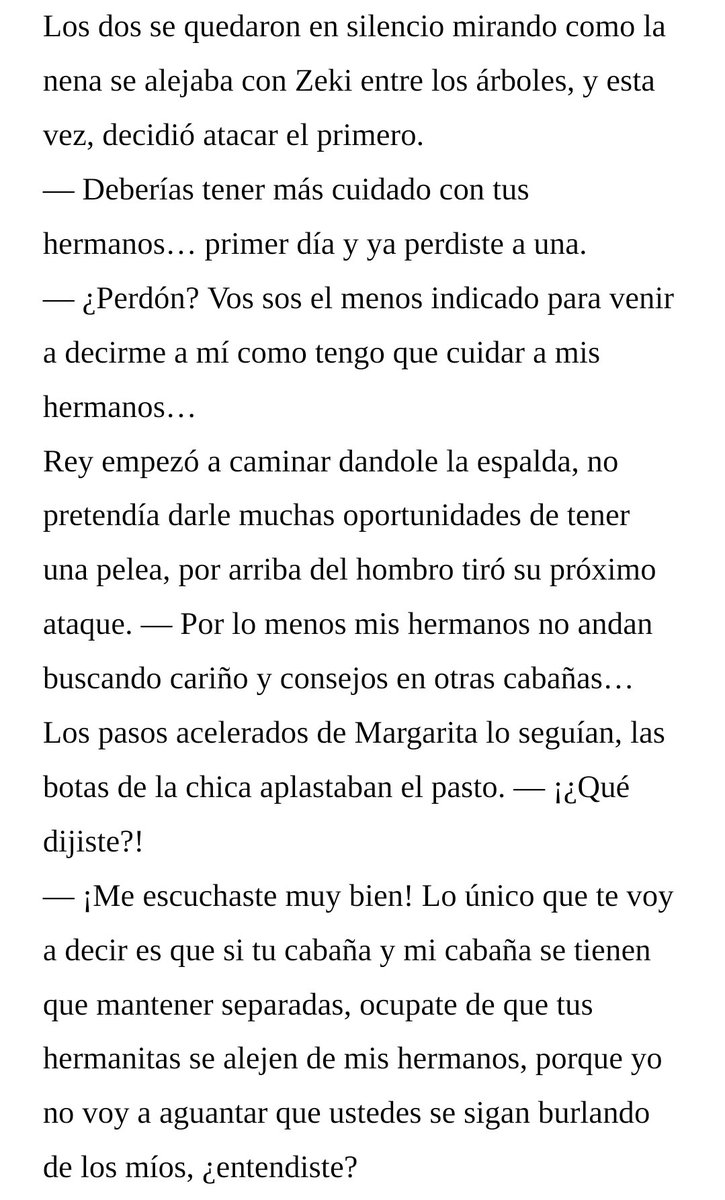 Los dos se quedaron en silencio mirando como la nena se alejaba con Zeki entre los árboles, y esta vez, decidió atacar el primero.
— Deberías tener más cuidado con tus hermanos… primer día y ya perdiste a una.
— ¿Perdón? Vos sos el menos indicado para venir a decirme a mí como tengo que cuidar a mis hermanos…
Rey empezó a caminar dandole la espalda, no pretendía darle muchas oportunidades de tener una pelea, por arriba del hombro tiró su próximo ataque. — Por lo menos mis hermanos no andan buscando cariño y consejos en otras cabañas…
Los pasos acelerados de Margarita lo seguían, las botas de la chica aplastaban el pasto. — ¡¿Qué dijiste?!
— ¡Me escuchaste muy bien! Lo único que te voy a decir es que si tu cabaña y mi cabaña se tienen que mantener separadas, ocupate de que tus hermanitas se alejen de mis hermanos, porque yo no voy a aguantar que ustedes se sigan burlando de los míos, ¿entendiste?